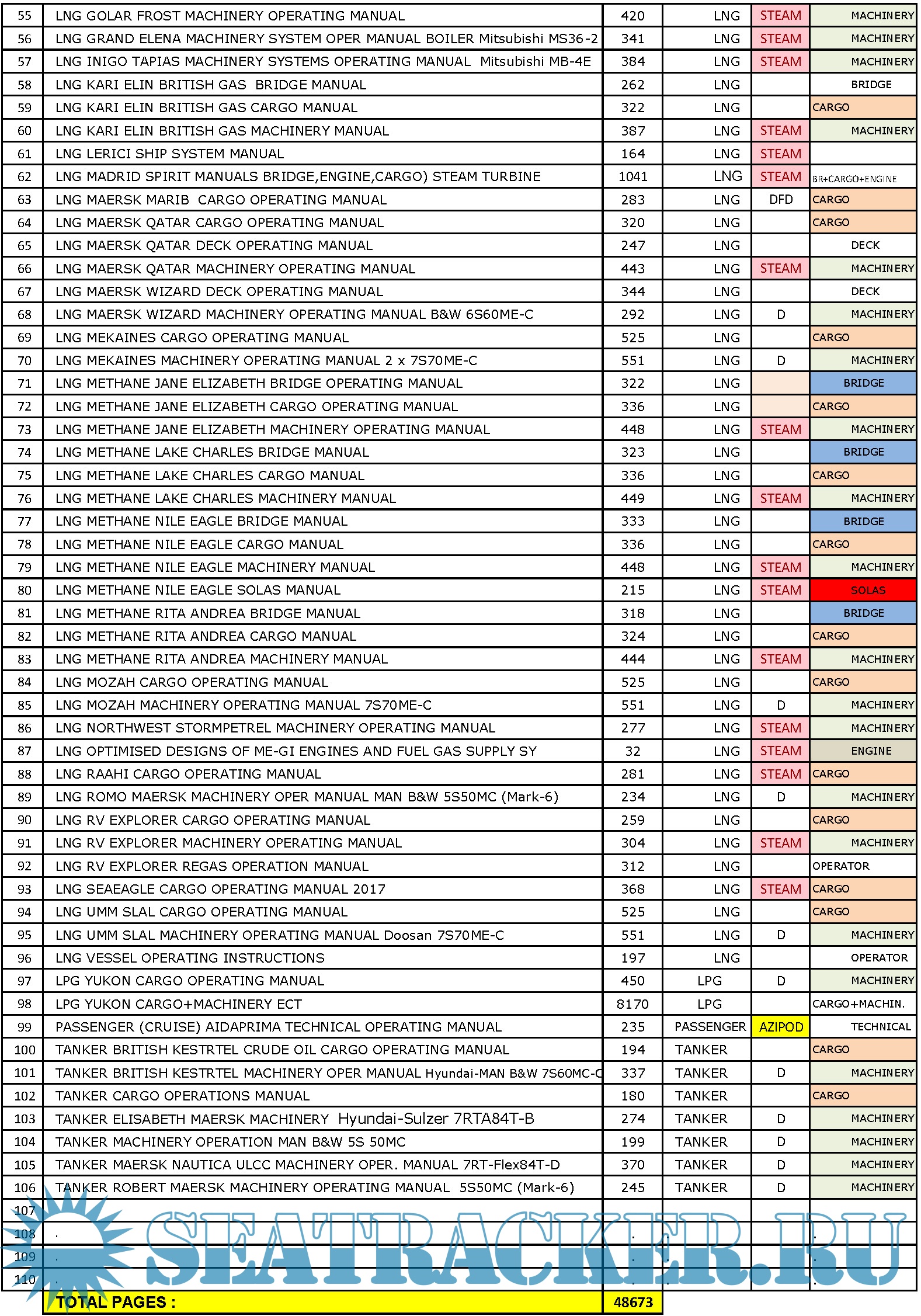 | 55 | LNG GOLAR FROST MACHINERY OPERATING MANUAL | 420 | LNG | STEAM | MACHINERY |
|---|---|---|---|---|---|
| 56 | LNG GRAND ELENA MACHINERY SYSTEM OPER MANUAL BOILER Mitsubishi MS36-2 | 341 | LNG | STEAM | MACHINERY |
| 57 | LNG INIGO TAPIAS MACHINERY SYSTEMS OPERATING MANUAL Mitsubishi MB-4E | 384 | LNG | STEAM | MACHINERY |
| 58 | LNG KARI ELIN BRITISH GAS BRIDGE MANUAL | 262 | LNG | | BRIDGE |
| 59 | LNG KARI ELIN BRITISH GAS CARGO MANUAL | 322 | LNG | | CARGO |
| 60 | LNG KARI ELIN BRITISH GAS MACHINERY MANUAL | 387 | LNG | STEAM | MACHINERY |
| 61 | LNG LERICI SHIP SYSTEM MANUAL | 164 | LNG | STEAM | |
| 62 | LNG MADRID SPIRIT MANUALS BRIDGE,ENGINE,CARGO) STEAM TURBINE | 1041 | LNG | STEAM | BR+CARGO+ENGINE |
| 63 | LNG MAERSK MARIB CARGO OPERATING MANUAL | 283 | LNG | DFD | CARGO |
| 64 | LNG MAERSK QATAR CARGO OPERATING MANUAL | 320 | LNG | | CARGO |
| 65 | LNG MAERSK QATAR DECK OPERATING MANUAL | 247 | LNG | | DECK |
| 66 | LNG MAERSK QATAR MACHINERY OPERATING MANUAL | 443 | LNG | STEAM | MACHINERY |
| 67 | LNG MAERSK WIZARD DECK OPERATING MANUAL | 344 | LNG | | DECK |
| 68 | LNG MAERSK WIZARD MACHINERY OPERATING MANUAL B&W 6S60ME-C | 292 | LNG | D | MACHINERY |
| 69 | LNG MEKAINES CARGO OPERATING MANUAL | 525 | LNG | | CARGO |
| 70 | LNG MEKAINES MACHINERY OPERATING MANUAL 2 x 7S70ME-C | 551 | LNG | D | MACHINERY |
| 71 | LNG METHANE JANE ELIZABETH BRIDGE OPERATING MANUAL | 322 | LNG | | BRIDGE |
| 72 | LNG METHANE JANE ELIZABETH CARGO OPERATING MANUAL | 336 | LNG | | CARGO |
| 73 | LNG METHANE JANE ELIZABETH MACHINERY OPERATING MANUAL | 448 | LNG | STEAM | MACHINERY |
| 74 | LNG METHANE LAKE CHARLES BRIDGE MANUAL | 323 | LNG | | BRIDGE |
| 75 | LNG METHANE LAKE CHARLES CARGO MANUAL | 336 | LNG | | CARGO |
| 76 | LNG METHANE LAKE CHARLES MACHINERY MANUAL | 449 | LNG | STEAM | MACHINERY |
| 77 | LNG METHANE NILE EAGLE BRIDGE MANUAL | 333 | LNG | | BRIDGE |
| 78 | LNG METHANE NILE EAGLE CARGO MANUAL | 336 | LNG | | CARGO |
| 79 | LNG METHANE NILE EAGLE MACHINERY MANUAL | 448 | LNG | STEAM | MACHINERY |
| 80 | LNG METHANE NILE EAGLE SOLAS MANUAL | 215 | LNG | STEAM | SOLAS |
| 81 | LNG METHANE RITA ANDREA BRIDGE MANUAL | 318 | LNG | | BRIDGE |
| 82 | LNG METHANE RITA ANDREA CARGO MANUAL | 324 | LNG | | CARGO |
| 83 | LNG METHANE RITA ANDREA MACHINERY MANUAL | 444 | LNG | STEAM | MACHINERY |
| 84 | LNG MOZAH CARGO OPERATING MANUAL | 525 | LNG | | CARGO |
| 85 | LNG MOZAH MACHINERY OPERATING MANUAL 7S70ME-C | 551 | LNG | D | MACHINERY |
| 86 | LNG NORTHWEST STORMPETREL MACHINERY OPERATING MANUAL | 277 | LNG | STEAM | MACHINERY |
| 87 | LNG OPTIMISED DESIGNS OF ME-GI ENGINES AND FUEL GAS SUPPLY SY | 32 | LNG | STEAM | ENGINE |
| 88 | LNG RAAHI CARGO OPERATING MANUAL | 281 | LNG | STEAM | CARGO |
| 89 | LNG ROMO MAERSK MACHINERY OPER MANUAL MAN B&W 5S50MC (Mark-6) | 234 | LNG | D | MACHINERY |
| 90 | LNG RV EXPLORER CARGO OPERATING MANUAL | 259 | LNG | | CARGO |
| 91 | LNG RV EXPLORER MACHINERY OPERATING MANUAL | 304 | LNG | STEAM | MACHINERY |
| 92 | LNG RV EXPLORER REGAS OPERATION MANUAL | 312 | LNG | | OPERATOR |
| 93 | LNG SEAEAGLE CARGO OPERATING MANUAL 2017 | 368 | LNG | STEAM | CARGO |
| 94 | LNG UMM SLAL CARGO OPERATING MANUAL | 525 | LNG | | CARGO |
| 95 | LNG UMM SLAL MACHINERY OPERATING MANUAL Doosan 7S70ME-C | 551 | LNG | D | MACHINERY |
| 96 | LNG VESSEL OPERATING INSTRUCTIONS | 197 | LNG | | OPERATOR |
| 97 | LPG YUKON CARGO OPERATING MANUAL | 450 | LPG | D | MACHINERY |
| 98 | LPG YUKON CARGO+MACHINERY ECT | 8170 | LPG | | CARGO+MACHIN. |
| 99 | PASSENGER (CRUISE) AIDAPRIMA TECHNICAL OPERATING MANUAL | 235 | PASSENGER | AZIPOD | TECHNICAL |
| 100 | TANKER BRITISH KESTRTEL CRUDE OIL CARGO OPERATING MANUAL | 194 | TANKER | | CARGO |
| 101 | TANKER BRITISH KESTRTEL MACHINERY OPER MANUAL Hyundai-MAN B&W 7S60MC-C | 337 | TANKER | D | MACHINERY |
| 102 | TANKER CARGO OPERATIONS MANUAL | 180 | TANKER | | CARGO |
| 103 | TANKER ELISABETH MAERSK MACHINERY Hyundai-Sulzer 7RTA84T-B | 274 | TANKER | D | MACHINERY |
| 104 | TANKER MACHINERY OPERATION MAN B&W 5S 50MC | 199 | TANKER | D | MACHINERY |
| 105 | TANKER MAERSK NAUTICA ULCC MACHINERY OPER. MANUAL 7RT-Flex84T-D | 370 | TANKER | D | MACHINERY |
| 106 | TANKER ROBERT MAERSK MACHINERY OPERATING MANUAL 5S50MC (Mark-6) | 245 | TANKER | D | MACHINERY |
| 107 | | | | | |
| 108 | . | . | . | | . |
| 109 | . | . | . | | . |
| 110 | . | . | . | | . |
| | TOTAL PAGES : | 48673 | | | |

SEATRACKER.RU